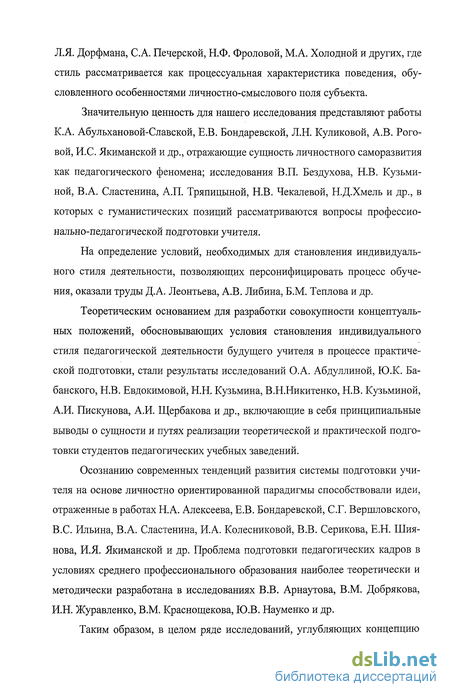 Л.Я. Дорфмана, С.А. Печерской, Н.Ф. Фроловой, М.А. Холодной и других, где стиль рассматривается как процессуальная характеристика поведения, обусловленного особенностями личностно-смыслового поля субъекта.

Значительную ценность для нашего исследования представляют работы К.А. Абульхановой-Славской, Е.В. Бондаревской, Л.Н. Куликовой, А.В. Роговой, И.С. Якиманской и др., отражающие сущность личностного саморазвития как педагогического феномена; исследования В.П. Бездухова, Н.В. Кузьминой, В.А. Сластенина, А.П. Тряпицыной, Н.В. Чекалевой, Н.Д.Хмель и др., в которых с гуманистических позиций рассматриваются вопросы профессионально-педагогической подготовки учителя.

На определение условий, необходимых для становления индивидуального стиля деятельности, позволяющих персонифицировать процесс обучения, оказали труды Д.А. Леонтьева, А.В. Либина, Б.М. Теплова и др.

Теоретическим основанием для разработки совокупности концептуальных положений, обосновывающих условия становления индивидуального стиля педагогической деятельности будущего учителя в процессе практической подготовки, стали результаты исследований О.А. Абдуллиной, Ю.К. Бабанского, Н.В. Евдокимовой, Н.Н. Кузьмина, В.Н.Никитенко, Н.В. Кузьминой, А.И. Пискунова, А.И. Щербакова и др., включающие в себя принципиальные выводы о сущности и путях реализации теоретической и практической подготовки студентов педагогических учебных заведений.

Осознанию современных тенденций развития системы подготовки учителя на основе личностно ориентированной парадигмы способствовали идеи, отраженные в работах Н.А. Алексеева, Е.В. Бондаревской, С.Г. Вершловского, В.С. Ильина, В.А. Сластенина, И.А. Колесниковой, В.В. Серикова, Е.Н. Шиянова, И.Я. Якиманской и др. Проблема подготовки педагогических кадров в условиях среднего профессионального образования наиболее теоретически и методически разработана в исследованиях В.В. Арнаутова, В.М. Добрякова, И.Н. Журавленко, В.М. Краснощекова, Ю.В. Науменко и др.

Таким образом, в целом ряде исследований, углубляющих концепцию

dsLib.net
библиотека диссертаций